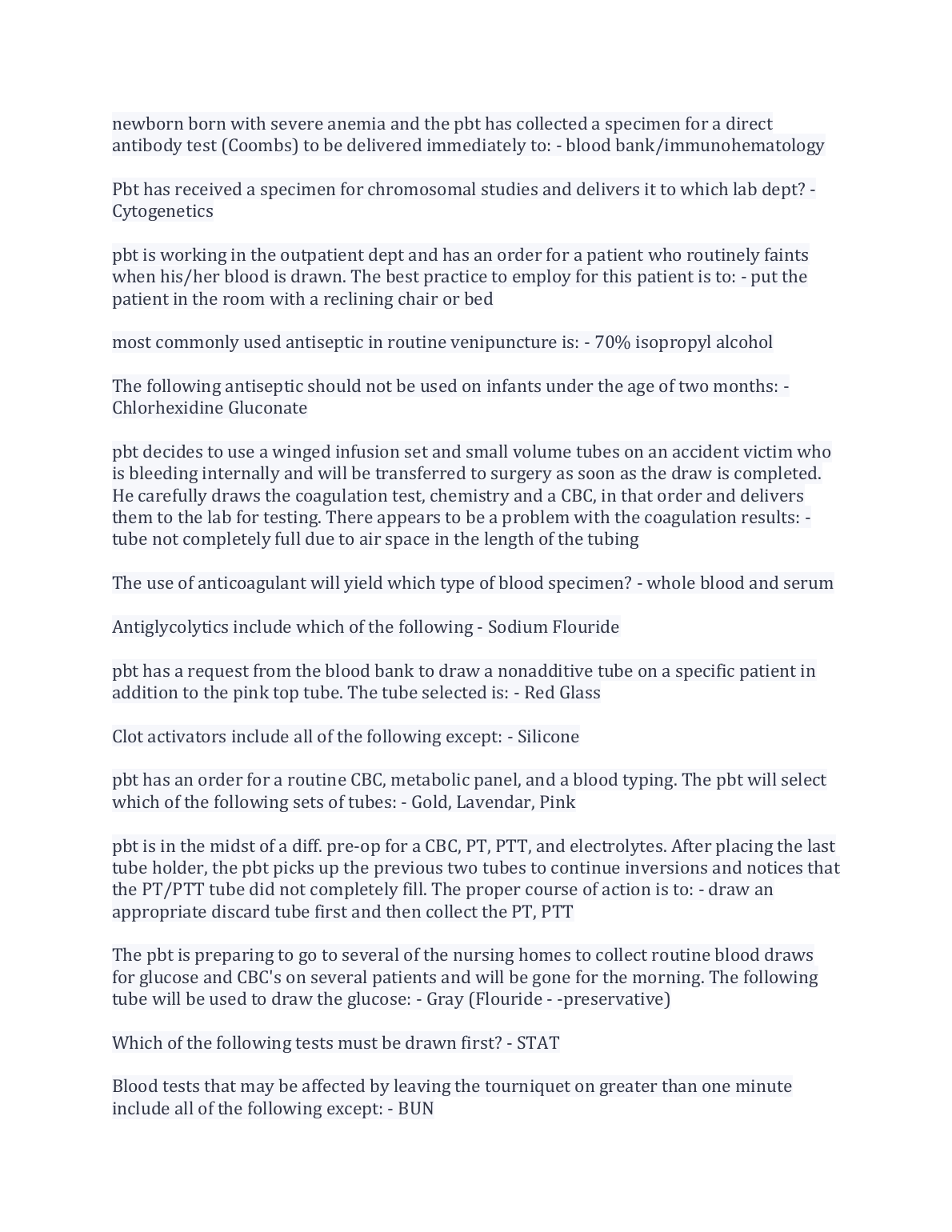 newborn born with severe anemia and the pbt has collected a specimen for a direct antibody test (Coombs) to be delivered immediately to: - blood bank/immunohematology

Pbt has received a specimen for chromosomal studies and delivers it to which lab dept? - Cytogenetics

pbt is working in the outpatient dept and has an order for a patient who routinely faints when his/her blood is drawn. The best practice to employ for this patient is to: - put the patient in the room with a reclining chair or bed

most commonly used antiseptic in routine venipuncture is: - 70% isopropyl alcohol

The following antiseptic should not be used on infants under the age of two months: - Chlorhexidine Gluconate

pbt decides to use a winged infusion set and small volume tubes on an accident victim who is bleeding internally and will be transferred to surgery as soon as the draw is completed. He carefully draws the coagulation test, chemistry and a CBC, in that order and delivers them to the lab for testing. There appears to be a problem with the coagulation results: - tube not completely full due to air space in the length of the tubing

The use of anticoagulant will yield which type of blood specimen? - whole blood and serum

Antiglycolytics include which of the following - Sodium Flouride

pbt has a request from the blood bank to draw a nonadditive tube on a specific patient in addition to the pink top tube. The tube selected is: - Red Glass

Clot activators include all of the following except: - Silicone

pbt has an order for a routine CBC, metabolic panel, and a blood typing. The pbt will select which of the following sets of tubes: - Gold, Lavendar, Pink

pbt is in the midst of a diff. pre-op for a CBC, PT, PTT, and electrolytes. After placing the last tube holder, the pbt picks up the previous two tubes to continue inversions and notices that the PT/PTT tube did not completely fill. The proper course of action is to: - draw an appropriate discard tube first and then collect the PT, PTT

The pbt is preparing to go to several of the nursing homes to collect routine blood draws for glucose and CBC's on several patients and will be gone for the morning. The following tube will be used to draw the glucose: - Gray (Flouride - -preservative)

Which of the following tests must be drawn first? - STAT

Blood tests that may be affected by leaving the tourniquet on greater than one minute include all of the following except: - BUN